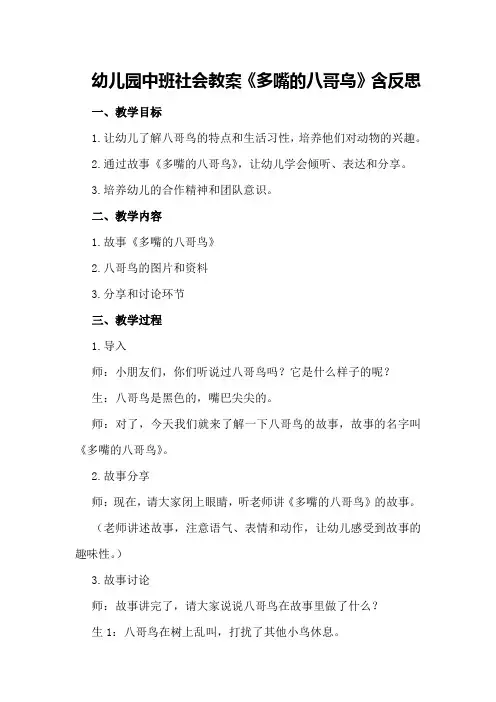 幼儿园中班社会教案《多嘴的八哥鸟》含反思

一、教学目标

1.让幼儿了解八哥鸟的特点和生活习性，培养他们对动物的兴趣。

2.通过故事《多嘴的八哥鸟》，让幼儿学会倾听、表达和分享。

3.培养幼儿的合作精神和团队意识。

二、教学内容

1.故事《多嘴的八哥鸟》

2.八哥鸟的图片和资料

3.分享和讨论环节

三、教学过程

1.导入

师：小朋友们，你们听说过八哥鸟吗？它是什么样子的呢？

生：八哥鸟是黑色的，嘴巴尖尖的。

师：对了，今天我们就来了解一下八哥鸟的故事，故事的名字叫《多嘴的八哥鸟》。

2.故事分享

师：现在，请大家闭上眼睛，听老师讲《多嘴的八哥鸟》的故事。

（老师讲述故事，注意语气、表情和动作，让幼儿感受到故事的趣味性。）

3.故事讨论

师：故事讲完了，请大家说说八哥鸟在故事里做了什么？

生1：八哥鸟在树上乱叫，打扰了其他小鸟休息。